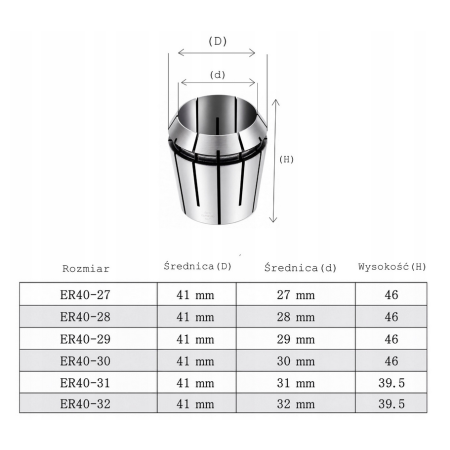 (D)

(d)

(H)

| Rozmiar | Średnica(D) | Średnica(d) | Wysokość(H) |
|---|---|---|---|
| ER40-27 | 41 mm | 27 mm | 46 |
| ER40-28 | 41 mm | 28 mm | 46 |
| ER40-29 | 41 mm | 29 mm | 46 |
| ER40-30 | 41 mm | 30 mm | 46 |
| ER40-31 | 41 mm | 31 mm | 39.5 |
| ER40-32 | 41 mm | 32 mm | 39.5 |